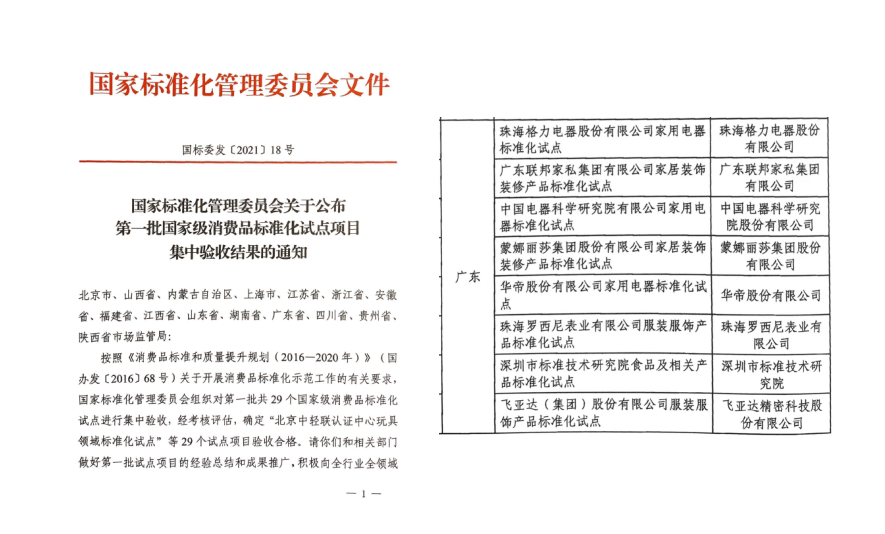 国家标准化管理委员会文件

国标委发〔2021〕18号

国家标准化管理委员会关于公布第一批国家级消费品标准化试点项目集中验收结果的通知

北京市、山西省、内蒙古自治区、上海市、江苏省、浙江省、安徽省、福建省、江西省、山东省、湖南省、广东省、四川省、贵州省、陕西省市场监管局：

按照《消费品标准和质量提升规划（2016—2020年）》（国办发〔2016〕68号）关于开展消费品标准化示范工作的有关要求，国家标准化管理委员会组织对第一批共29个国家级消费品标准化试点进行集中验收，经考核评估，确定“北京中轻联认证中心玩具领域标准化试点”等29个试点项目验收合格。请你们和相关部门做好第一批试点项目的经验总结和成果推广，积极向全行业全领域

—1—

| 广东 | 珠海格力电器股份有限公司家用电器标准化试点 | 珠海格力电器股份有限公司 |
|---|---|---|
| | 广东联邦家私集团有限公司家居装饰装修产品标准化试点 | 广东联邦家私集团有限公司 |
| | 中国电器科学研究院有限公司家用电器标准化试点 | 中国电器科学研究院股份有限公司 |
| | 蒙娜丽莎集团股份有限公司家居装饰装修产品标准化试点 | 蒙娜丽莎集团股份有限公司 |
| | 华帝股份有限公司家用电器标准化试点 | 华帝股份有限公司 |
| | 珠海罗西尼表业有限公司服装服饰产品标准化试点 | 珠海罗西尼表业有限公司 |
| | 深圳市标准技术研究院食品及相关产品标准化试点 | 深圳市标准技术研究院 |
| | 飞亚达（集团）股份有限公司服装服饰产品标准化试点 | 飞亚达精密科技股份有限公司 |